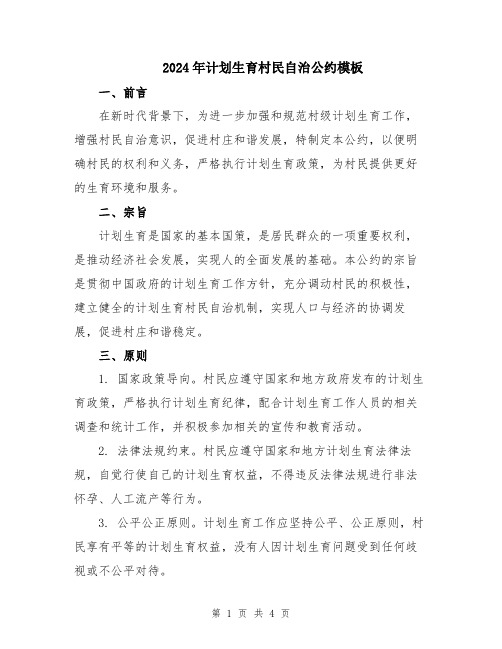 2024年计划生育村民自治公约模板

一、前言

在新时代背景下，为进一步加强和规范村级计划生育工作，增强村民自治意识，促进村庄和谐发展，特制定本公约，以便明确村民的权利和义务，严格执行计划生育政策，为村民提供更好的生育环境和服务。

二、宗旨

计划生育是国家的基本国策，是居民群众的一项重要权利，是推动经济社会发展，实现人的全面发展的基础。本公约的宗旨是贯彻中国政府的计划生育工作方针，充分调动村民的积极性，建立健全的计划生育村民自治机制，实现人口与经济的协调发展，促进村庄和谐稳定。

三、原则

1. 国家政策导向。村民应遵守国家和地方政府发布的计划生育政策，严格执行计划生育纪律，配合计划生育工作人员的相关调查和统计工作，并积极参加相关的宣传和教育活动。

2. 法律法规约束。村民应遵守国家和地方计划生育法律法规，自觉行使自己的计划生育权益，不得违反法律法规进行非法怀孕、人工流产等行为。

3. 公平公正原则。计划生育工作应坚持公平、公正原则，村民享有平等的计划生育权益，没有人因计划生育问题受到任何歧视或不公平对待。

第 1 页 共 4 页